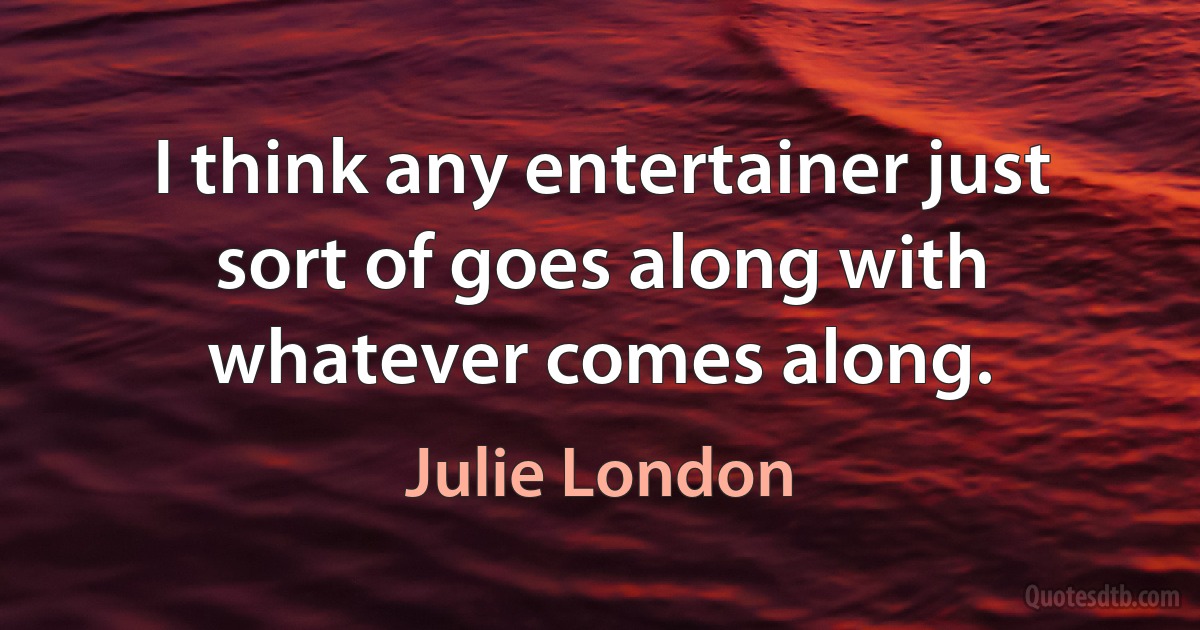 I think any entertainer just sort of goes along with whatever comes along.

Julie London

Quotesdtb.com